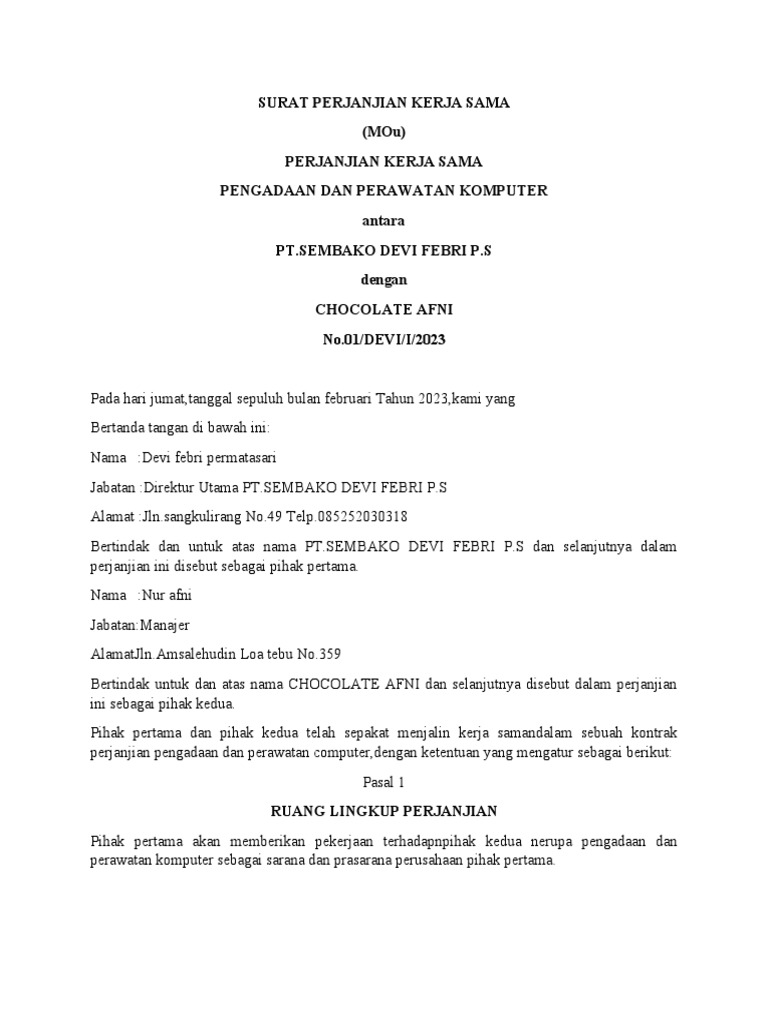 SURAT PERJANJIAN KERJA SAMA

(MOu)

PERJANJIAN KERJA SAMA

PENGADAAN DAN PERAWATAN KOMPUTER

antara

PT.SEMBAKO DEVI FEBRI P.S

dengan

CHOCOLATE AFNI

No.01/DEVI/I/2023

Pada hari jumat,tanggal sepuluh bulan februari Tahun 2023,kami yang

Bertanda tangan di bawah ini:

Nama :Devi febri permatasari

Jabatan :Direktur Utama PT.SEMBAKO DEVI FEBRI P.S

Alamat :Jln.sangkulirang No.49 Telp.085252030318

Bertindak dan untuk atas nama PT.SEMBAKO DEVI FEBRI P.S dan selanjutnya dalam perjanjian ini disebut sebagai pihak pertama.

Nama :Nur afni

Jabatan:Manajer

AlamatJln.Amsalehudin Loa tebu No.359

Bertindak untuk dan atas nama CHOCOLATE AFNI dan selanjutnya disebut dalam perjanjian ini sebagai pihak kedua.

Pihak pertama dan pihak kedua telah sepakat menjalin kerja samandalam sebuah kontrak perjanjian pengadaan dan perawatan computer,dengan ketentuan yang mengatur sebagai berikut:

Pasal 1

RUANG LINGKUP PERJANJIAN

Pihak pertama akan memberikan pekerjaan terhadapnpihak kedua nerupa pengadaan dan perawatan komputer sebagai sarana dan prasarana perusahaan pihak pertama.